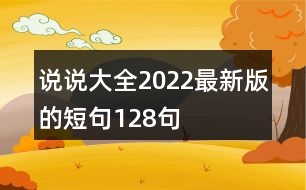 说说大全2022最新版的短句128句